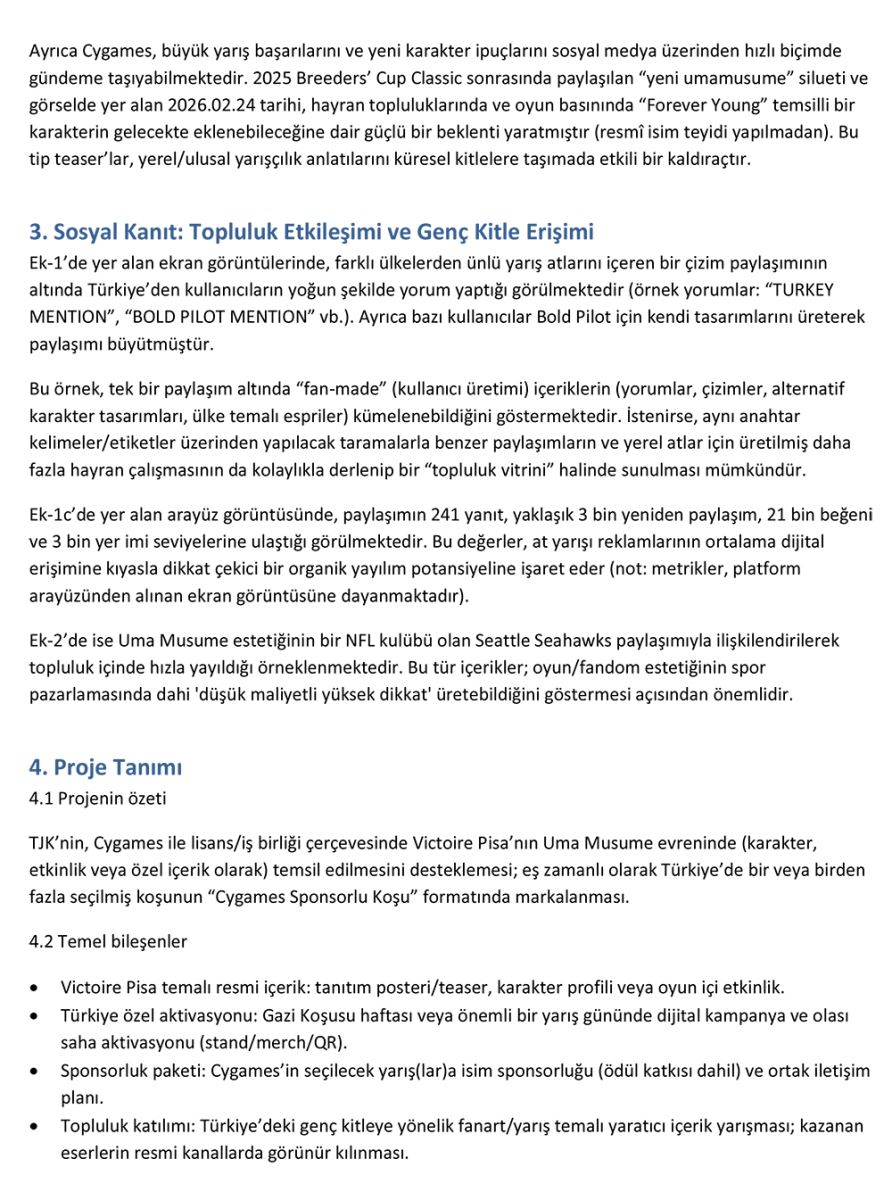 Ayrıca Cygames, büyük yarış başarılarını ve yeni karakter ipuçlarını sosyal medya üzerinden hızlı biçimde gündeme taşıyabilmektedir. 2025 Breeders' Cup Classic sonrasında paylaşılan "yeni umamusume" silueti ve görselde yer alan 2026.02.24 tarihi, hayran topluluklarında ve oyun basınında "Forever Young" temsilli bir karakterin gelecekte eklenebileceğine dair güçlü bir beklenti yaratmıştır (resmî isim teyidi yapılmadan). Bu tip teaser'lar, yerel/ulusal yarışçılık anlatılarını küresel kitlelere taşımada etkili bir kaldıraçtır.

3. Sosyal Kanıt: Topluluk Etkileşimi ve Genç Kitle Erişimi

Ek-1'de yer alan ekran görüntülerinde, farklı ülkelerden ünlü yarış atlarını içeren bir çizim paylaşımının altında Türkiye'den kullanıcıların yoğun şekilde yorum yaptığı görülmektedir (örnek yorumlar: "TURKEY MENTION", "BOLD PILOT MENTION" vb.). Ayrıca bazı kullanıcılar Bold Pilot için kendi tasarımlarını üreterek paylaşımı büyütmüştür.

Bu örnek, tek bir paylaşım altında "fan-made" (kullanıcı üretimi) içeriklerin (yorumlar, çizimler, alternatif karakter tasarımları, ülke temalı espriler) kümelenebildiğini göstermektedir. İstenirse, aynı anahtar kelimeler/etiketler üzerinden yapılacak taramalarla benzer paylaşımların ve yerel atlar için üretilmiş daha fazla hayran çalışmasının da kolaylıkla derlenip bir "topluluk vitrini" halinde sunulması mümkündür.

Ek-1c'de yer alan arayüz görüntüsünde, paylaşımın 241 yanıt, yaklaşık 3 bin yeniden paylaşım, 21 bin beğeni ve 3 bin yer imi seviyelerine ulaştığı görülmektedir. Bu değerler, at yarışı reklamlarının ortalama dijital erişimine kıyasla dikkat çekici bir organik yayılım potansiyeline işaret eder (not: metrikler, platform arayüzünden alınan ekran görüntüsüne dayanmaktadır).

Ek-2'de ise Uma Musume estetiğinin bir NFL kulübü olan Seattle Seahawks paylaşımıyla ilişkilendirilerek topluluk içinde hızla yayıldığı örneklenmektedir. Bu tür içerikler; oyun/fandom estetiğinin spor pazarlamasında dahi 'düşük maliyetli yüksek dikkat' üretebildiğini göstermesi açısından önemlidir.

4. Proje Tanımı

4.1 Projenin özeti

TJK'nin, Cygames ile lisans/iş birliği çerçevesinde Victoire Pisa'nın Uma Musume evreninde (karakter, etkinlik veya özel içerik olarak) temsil edilmesini desteklemesi; eş zamanlı olarak Türkiye'de bir veya birden fazla seçilmiş koşunun "Cygames Sponsorlu Koşu" formatında markalanması.

4.2 Temel bileşenler

• Victoire Pisa temalı resmi içerik: tanıtım posteri/teaser, karakter profili veya oyun içi etkinlik.
• Türkiye özel aktivasyonu: Gazi Koşusu haftası veya önemli bir yarış gününde dijital kampanya ve olası saha aktivasyonu (stand/merch/QR).
• Sponsorluk paketi: Cygames'in seçilecek yarış(lar)a isim sponsorluğu (ödül katkısı dahil) ve ortak iletişim planı.
• Topluluk katılımı: Türkiye'deki genç kitleye yönelik fanart/yarış temalı yaratıcı içerik yarışması; kazanan eserlerin resmi kanallarda görünür kılınması.